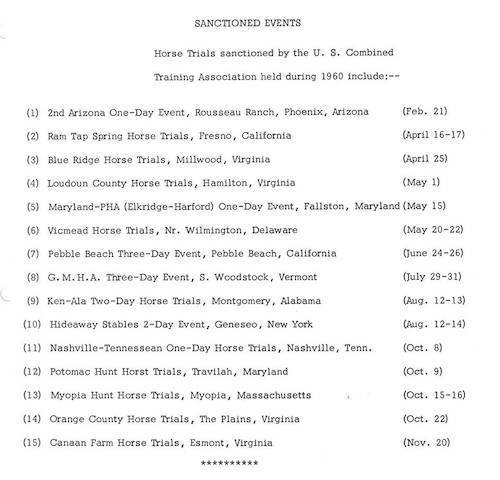 SANCTIONED EVENTS

Horse Trials sanctioned by the U. S. Combined Training Association held during 1960 include:--

(1) 2nd Arizona One-Day Event, Rousseau Ranch, Phoenix, Arizona (Feb. 21)

(2) Ram Tap Spring Horse Trials, Fresno, California (April 16-17)

(3) Blue Ridge Horse Trials, Millwood, Virginia (April 25)

(4) Loudoun County Horse Trials, Hamilton, Virginia (May 1)

(5) Maryland-PHA (Elkridge-Harford) One-Day Event, Fallston, Maryland (May 15)

(6) Vicmead Horse Trials, Nr. Wilmington, Delaware (May 20-22)

(7) Pebble Beach Three-Day Event, Pebble Beach, California (June 24-26)

(8) G.M.H.A. Three-Day Event, S. Woodstock, Vermont (July 29-31)

(9) Ken-Ala Two-Day Horse Trials, Montgomery, Alabama (Aug. 12-13)

(10) Hideaway Stables 2-Day Event, Geneseo, New York (Aug. 12-14)

(11) Nashville-Tennessean One-Day Horse Trials, Nashville, Tenn. (Oct. 8)

(12) Potomac Hunt Horst Trials, Travilah, Maryland (Oct. 9)

(13) Myopia Hunt Horse Trials, Myopia, Massachusetts (Oct. 15-16)

(14) Orange County Horse Trials, The Plains, Virginia (Oct. 22)

(15) Canaan Farm Horse Trials, Esmont, Virginia (Nov. 20)

**********